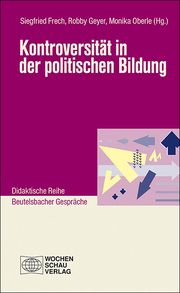 Siegfried Frech, Robby Geyer, Monika Oberle (Hg.)

Kontroversität in der politischen Bildung

Didaktische Reihe
Beutelsbacher Gespräche

WOCHEN
SCHAU
VERLAG